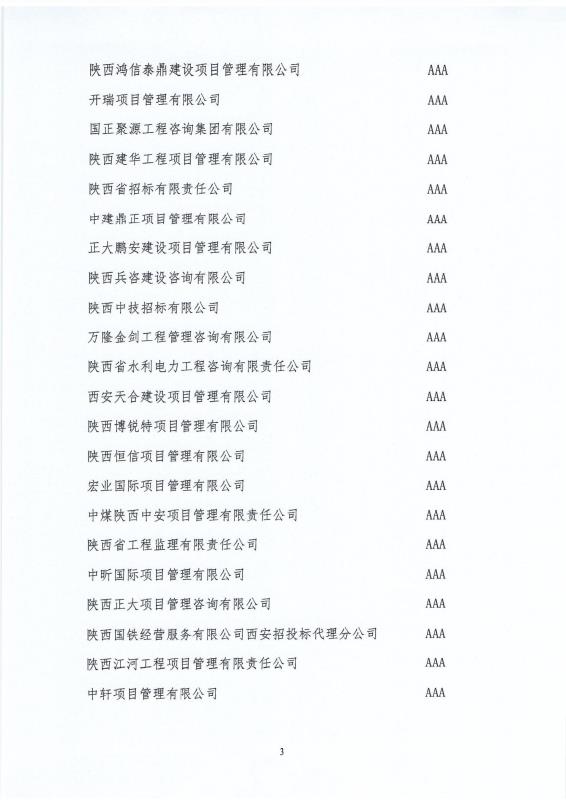 陕西鸿信泰鼎建设项目管理有限公司 AAA

开瑞项目管理有限公司 AAA

国正聚源工程咨询集团有限公司 AAA

陕西建华工程项目管理有限公司 AAA

陕西省招标有限责任公司 AAA

中建鼎正项目管理有限公司 AAA

正大鹏安建设项目管理有限公司 AAA

陕西兵咨建设咨询有限公司 AAA

陕西中技招标有限公司 AAA

万隆金剑工程管理咨询有限公司 AAA

陕西省水利电力工程咨询有限责任公司 AAA

西安天合建设项目管理有限公司 AAA

陕西博锐特项目管理有限公司 AAA

陕西恒信项目管理有限公司 AAA

宏业国际项目管理有限公司 AAA

中煤陕西中安项目管理有限责任公司 AAA

陕西省工程监理有限责任公司 AAA

中昕国际项目管理有限公司 AAA

陕西正大项目管理咨询有限公司 AAA

陕西国铁经营服务有限公司西安招投标代理分公司 AAA

陕西江河工程项目管理有限责任公司 AAA

中轩项目管理有限公司 AAA

3